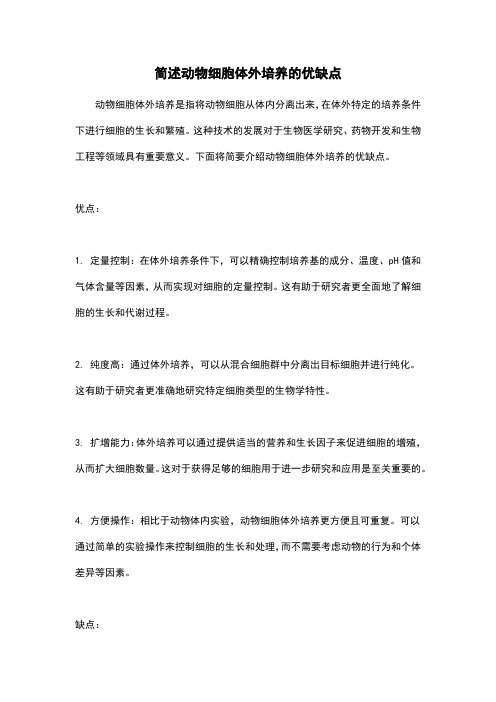 简述动物细胞体外培养的优缺点

动物细胞体外培养是指将动物细胞从体内分离出来，在体外特定的培养条件下进行细胞的生长和繁殖。这种技术的发展对于生物医学研究、药物开发和生物工程等领域具有重要意义。下面将简要介绍动物细胞体外培养的优缺点。

优点：

1. 定量控制：在体外培养条件下，可以精确控制培养基的成分、温度、pH 值和气体含量等因素，从而实现对细胞的定量控制。这有助于研究者更全面地了解细胞的生长和代谢过程。

2. 纯度高：通过体外培养，可以从混合细胞群中分离出目标细胞并进行纯化。这有助于研究者更准确地研究特定细胞类型的生物学特性。

3. 扩增能力：体外培养可以通过提供适当的营养和生长因子来促进细胞的增殖，从而扩大细胞数量。这对于获得足够的细胞用于进一步研究和应用是至关重要的。

4. 方便操作：相比于动物体内实验，动物细胞体外培养更方便且可重复。可以通过简单的实验操作来控制细胞的生长和处理，而不需要考虑动物的行为和个体差异等因素。

缺点：